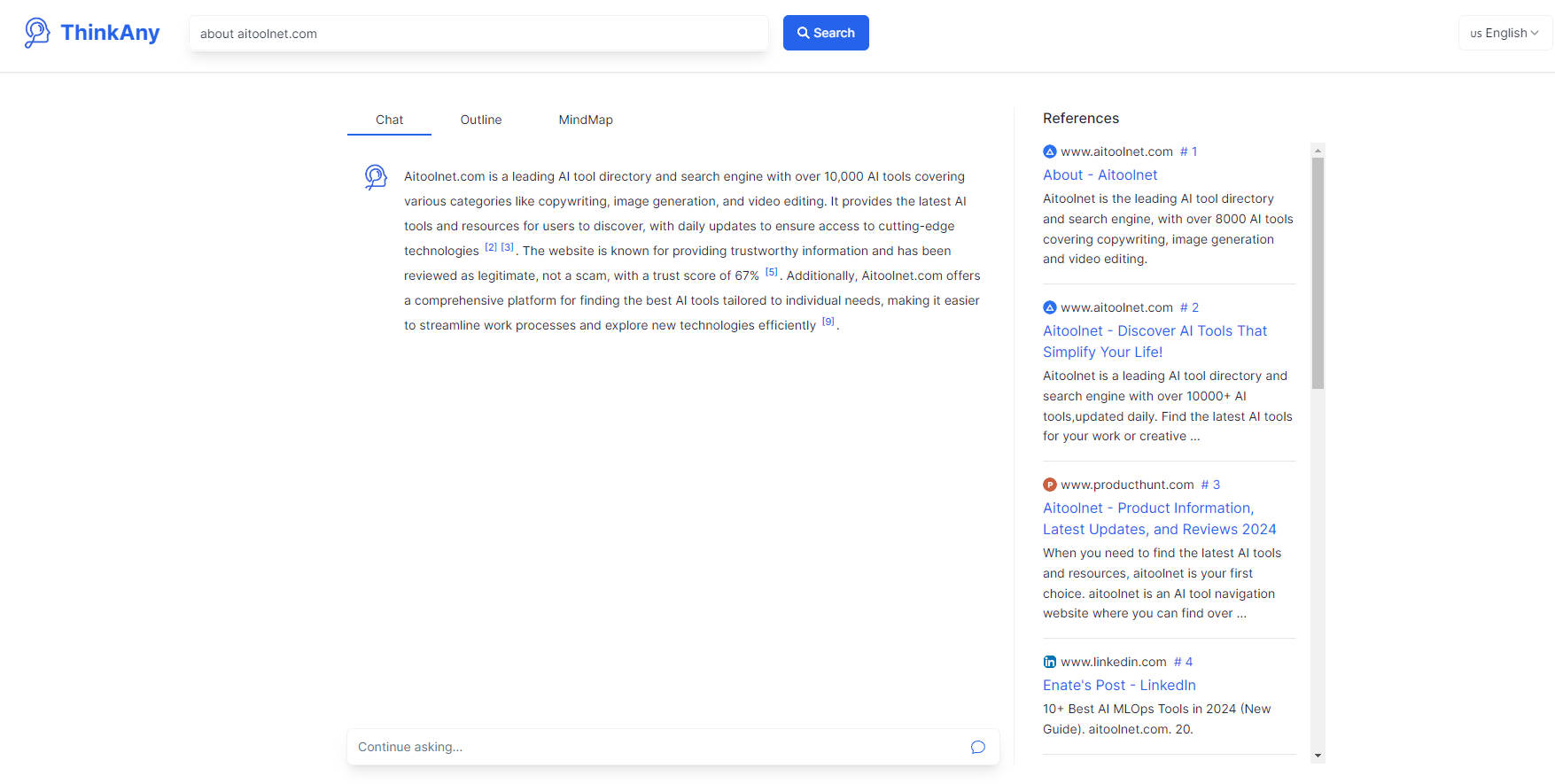 ThinkAny

about aitoolnet.com

Search

us English

Chat

Outline

MindMap

Aitoolnet.com is a leading AI tool directory and search engine with over 10,000 AI tools covering various categories like copywriting, image generation, and video editing. It provides the latest AI tools and resources for users to discover, with daily updates to ensure access to cutting-edge technologies [2] [3]. The website is known for providing trustworthy information and has been reviewed as legitimate, not a scam, with a trust score of 67% [5]. Additionally, Aitoolnet.com offers a comprehensive platform for finding the best AI tools tailored to individual needs, making it easier to streamline work processes and explore new technologies efficiently [9].

Continue asking...

References

www.aitoolnet.com # 1
About - Aitoolnet
Aitoolnet is the leading AI tool directory and search engine, with over 8000 AI tools covering copywriting, image generation and video editing.

www.aitoolnet.com # 2
Aitoolnet - Discover AI Tools That Simplify Your Life!
Aitoolnet is a leading AI tool directory and search engine with over 10000+ AI tools,updated daily. Find the latest AI tools for your work or creative ...

www.producthunt.com # 3
Aitoolnet - Product Information, Latest Updates, and Reviews 2024
When you need to find the latest AI tools and resources, aitoolnet is your first choice. aitoolnet is an AI tool navigation website where you can find over ...

www.linkedin.com # 4
Enate's Post - LinkedIn
10+ Best AI MLOps Tools in 2024 (New Guide). aitoolnet.com. 20.